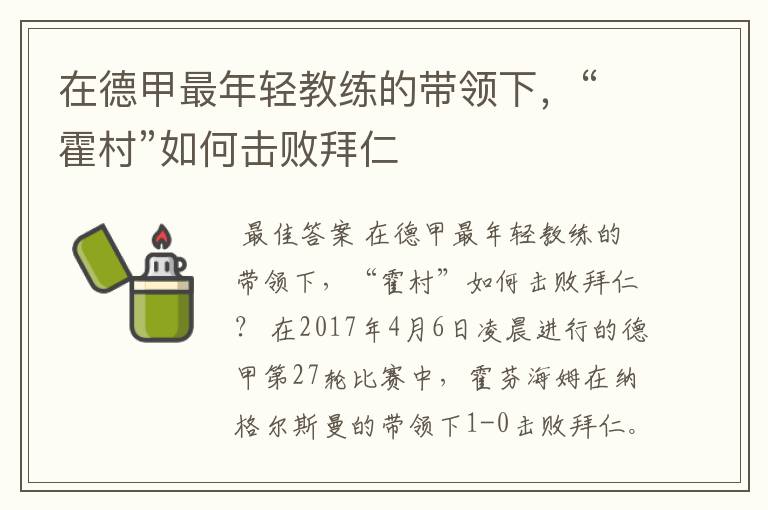 在德甲最年轻教练的带领下，“霍村”如何击败拜仁

最佳答案 在德甲最年轻教练的带领下，“霍村”如何击败拜仁？ 在2017年4月6日凌晨进行的德甲第27轮比赛中，霍芬海姆在纳格尔斯曼的带领下1-0击败拜仁。